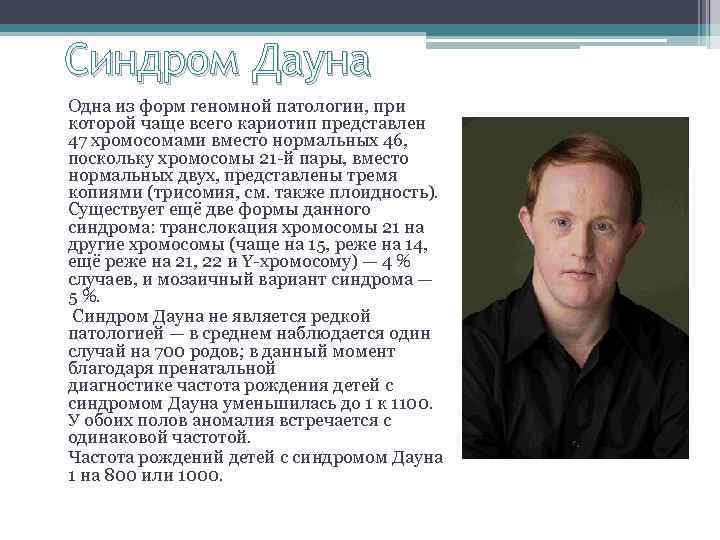 Синдром Дауна

Одна из форм геномной патологии, при которой чаще всего кариотип представлен 47 хромосомами вместо нормальных 46, поскольку хромосомы 21-й пары, вместо нормальных двух, представлены тремя копиями (трисомия, см. также плоидность). Существует ещё две формы данного синдрома: транслокация хромосомы 21 на другие хромосомы (чаще на 15, реже на 14, ещё реже на 21, 22 и Y-хромосому) — 4 % случаев, и мозаичный вариант синдрома — 5 %.

Синдром Дауна не является редкой патологией — в среднем наблюдается один случай на 700 родов; в данный момент благодаря пренатальной диагностике частота рождения детей с синдромом Дауна уменьшилась до 1 к 1100. У обоих полов аномалия встречается с одинаковой частотой.

Частота рождений детей с синдромом Дауна 1 на 800 или 1000.